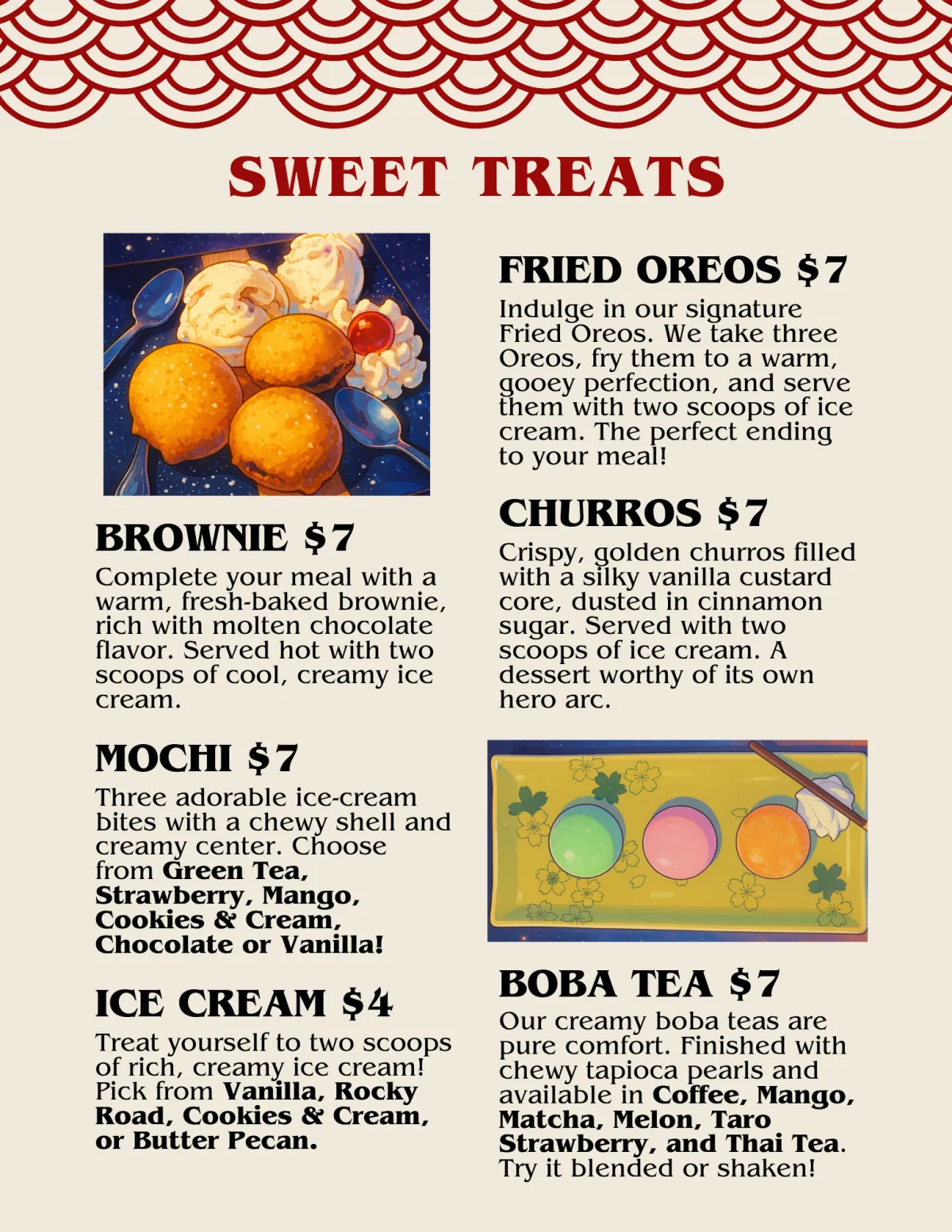 SWEET TREATS

BROWNIE $7

Complete your meal with a warm, fresh-baked brownie, rich with molten chocolate flavor. Served hot with two scoops of cool, creamy ice cream.

MOCHI $7

Three adorable ice-cream bites with a chewy shell and creamy center. Choose from Green Tea, Strawberry, Mango, Cookies & Cream, Chocolate or Vanilla!

ICE CREAM $4

Treat yourself to two scoops of rich, creamy ice cream! Pick from Vanilla, Rocky Road, Cookies & Cream, or Butter Pecan.

FRIED OREOS $7

Indulge in our signature Fried Oreos. We take three Oreos, fry them to a warm, gooey perfection, and serve them with two scoops of ice cream. The perfect ending to your meal!

CHURROS $7

Crispy, golden churros filled with a silky vanilla custard core, dusted in cinnamon sugar. Served with two scoops of ice cream. A dessert worthy of its own hero arc.

BOBA TEA $7

Our creamy boba teas are pure comfort. Finished with chewy tapioca pearls and available in Coffee, Mango, Matcha, Melon, Taro Strawberry, and Thai Tea. Try it blended or shaken!